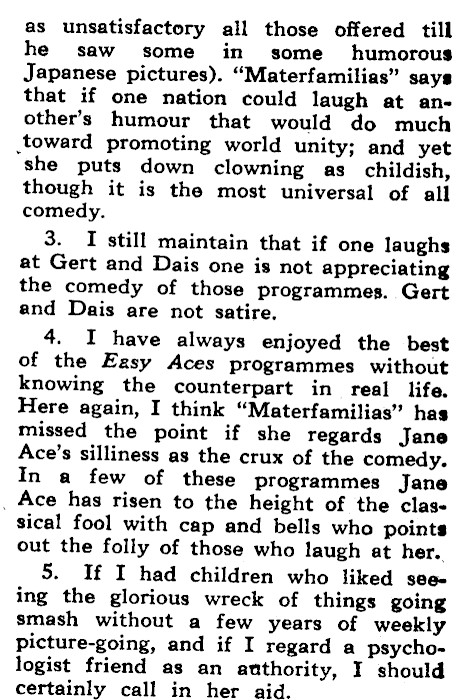 as unsatisfactory all those offered till he saw some in some humorous Japanese pictures). "Materfamilias" says that if one nation could laugh at another's humour that would do much toward promoting world unity; and yet she puts down clowning as childish, though it is the most universal of all comedy.

3. I still maintain that if one laughs at Gert and Dais one is not appreciating the comedy of those programmes. Gert and Dais are not satire.

4. I have always enjoyed the best of the Easy Aces programmes without knowing the counterpart in real life. Here again, I think "Materfamilias" has missed the point if she regards Jane Ace's silliness as the crux of the comedy. In a few of these programmes Jane Ace has risen to the height of the classical fool with cap and bells who points out the folly of those who laugh at her.

5. If I had children who liked seeing the glorious wreck of things going smash without a few years of weekly picture-going, and if I regard a psychologist friend as an authority, I should certainly call in her aid.